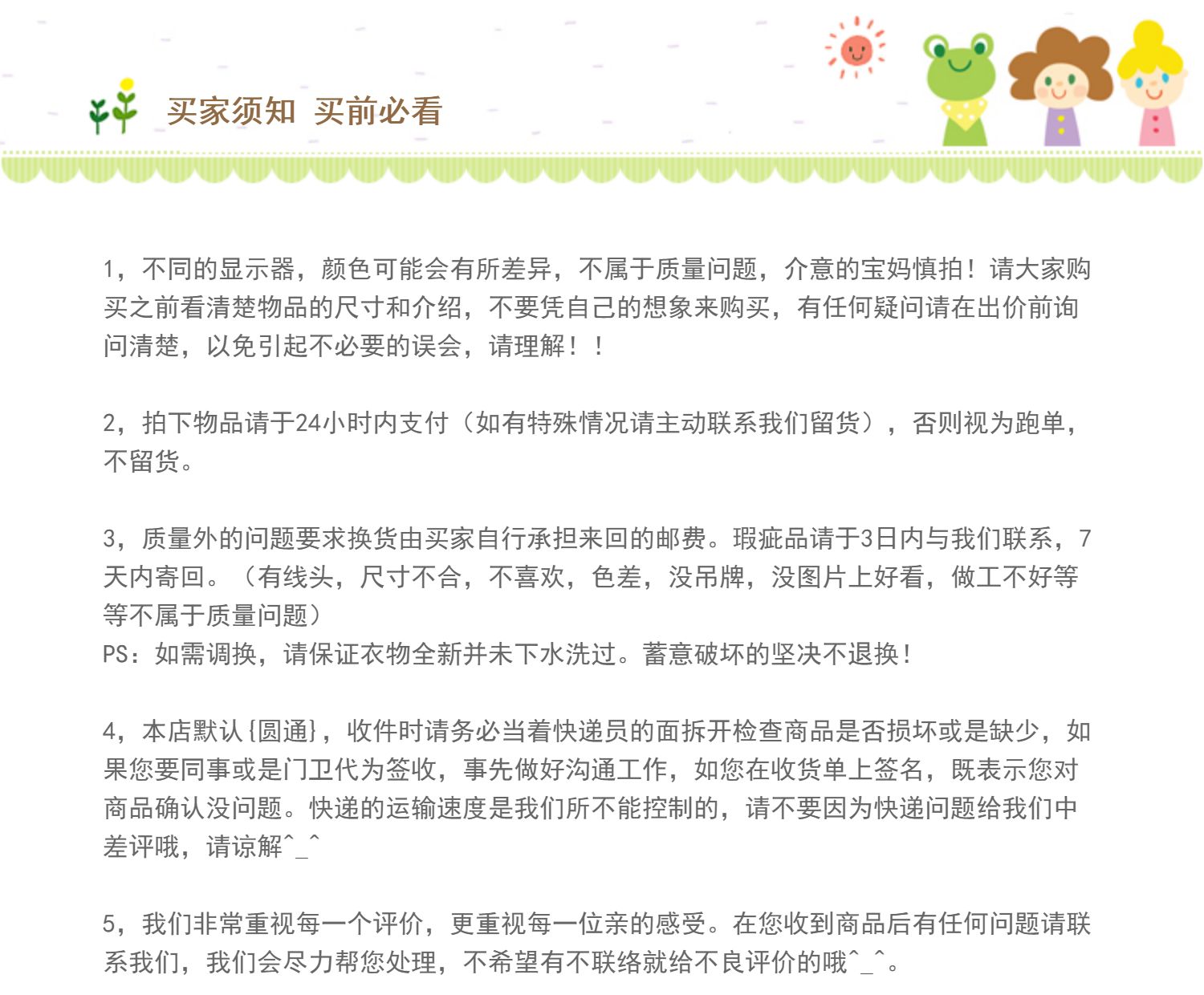 买家须知 买前必看

1，不同的显示器，颜色可能会有所差异，不属于质量问题，介意的宝妈慎拍！请大家购买之前看清楚物品的尺寸和介绍，不要凭自己的想象来购买，有任何疑问请在出价前询问清楚，以免引起不必要的误会，请理解！！

2，拍下物品请于24小时内支付（如有特殊情况请主动联系我们留货），否则视为跑单，不留货。

3，质量外的问题要求换货由买家自行承担来回的邮费。瑕疵品请于3日内与我们联系，7天内寄回。（有线头，尺寸不合，不喜欢，色差，没吊牌，没图片上好看，做工不好等等不属于质量问题）
PS：如需调换，请保证衣物全新并未下水洗过。蓄意破坏的坚决不退换！

4，本店默认{圆通}，收件时请务必当着快递员的面拆开检查商品是否损坏或是缺少，如果您要同事或是门卫代为签收，事先做好沟通工作，如您在收货单上签名，既表示您对商品确认没问题。快递的运输速度是我们所不能控制的，请不要因为快递问题给我们中差评哦，请谅解^_^

5，我们非常重视每一个评价，更重视每一位亲的感受。在您收到商品后有任何问题请联系我们，我们会尽力帮您处理，不希望有不联络就给不良评价的哦^_^。